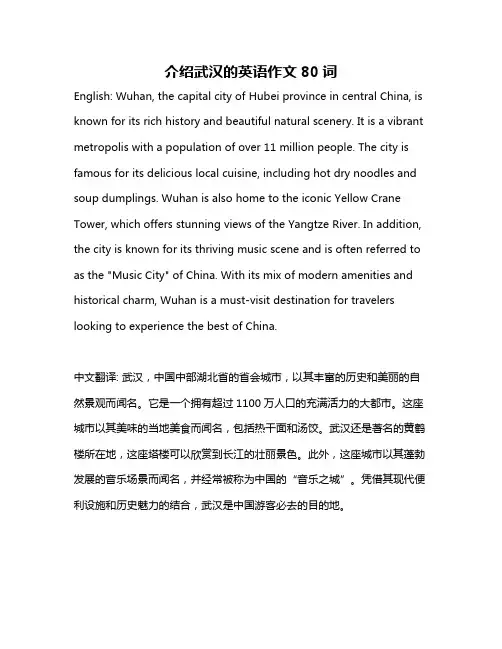 介绍武汉的英语作文 80 词

English: Wuhan, the capital city of Hubei province in central China, is known for its rich history and beautiful natural scenery. It is a vibrant metropolis with a population of over 11 million people. The city is famous for its delicious local cuisine, including hot dry noodles and soup dumplings. Wuhan is also home to the iconic Yellow Crane Tower, which offers stunning views of the Yangtze River. In addition, the city is known for its thriving music scene and is often referred to as the "Music City" of China. With its mix of modern amenities and historical charm, Wuhan is a must-visit destination for travelers looking to experience the best of China.

中文翻译: 武汉，中国中部湖北省的省会城市，以其丰富的历史和美丽的自然景观而闻名。它是一个拥有超过 1100 万人口的充满活力的大都市。这座城市以其美味的当地美食而闻名，包括热干面和汤饺。武汉还是著名的黄鹤楼所在地，这座塔楼可以欣赏到长江的壮丽景色。此外，这座城市以其蓬勃发展的音乐场景而闻名，并经常被称为中国的“音乐之城”。凭借其现代便利设施和历史魅力的结合，武汉是中国游客必去的目的地。